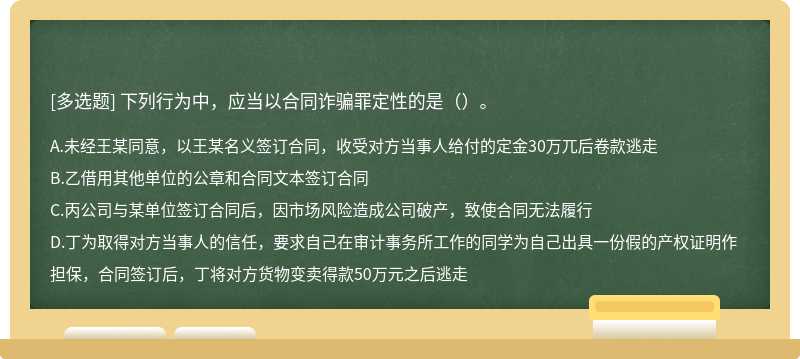 [多选题] 下列行为中，应当以合同诈骗罪定性的是（）。

A.未经王某同意，以王某名义签订合同，收受对方当事人给付的定金30万兀后卷款逃走

B.乙借用其他单位的公章和合同文本签订合同

C.丙公司与某单位签订合同后，因市场风险造成公司破产，致使合同无法履行

D.丁为取得对方当事人的信任，要求自己在审计事务所工作的同学为自己出具一份假的产权证明作担保，合同签订后，丁将对方货物变卖得款50万元之后逃走